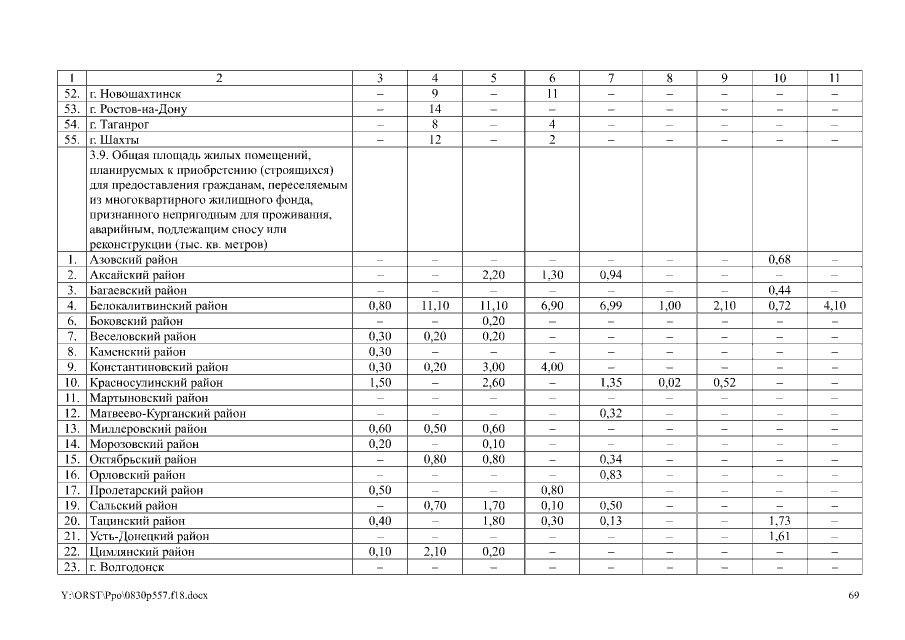 | 1 | 2 | 3 | 4 | 5 | 6 | 7 | 8 | 9 | 10 | 11 |
|---|---|---|---|---|---|---|---|---|---|---|
| 52. | г. Новошахтинск | – | 9 | – | 11 | – | – | – | – | – |
| 53. | г. Ростов-на-Дону | – | 14 | – | – | – | – | – | – | – |
| 54. | г. Таганрог | – | 8 | – | 4 | – | – | – | – | – |
| 55. | г. Шахты | – | 12 | – | 2 | – | – | – | – | – |
| | 3.9. Общая площадь жилых помещений, планируемых к приобретению (строящихся) для предоставления гражданам, переселяемым из многоквартирного жилищного фонда, признанного непригодным для проживания, аварийным, подлежащим сносу или реконструкции (тыс. кв. метров) | | | | | | | | | |
| 1. | Азовский район | – | – | – | – | – | – | – | 0,68 | – |
| 2. | Аксайский район | – | – | 2,20 | 1,30 | 0,94 | – | – | – | – |
| 3. | Багаевский район | – | – | – | – | – | – | – | 0,44 | – |
| 4. | Белокалитвинский район | 0,80 | 11,10 | 11,10 | 6,90 | 6,99 | 1,00 | 2,10 | 0,72 | 4,10 |
| 6. | Боковский район | – | – | 0,20 | – | – | – | – | – | – |
| 7. | Веселовский район | 0,30 | 0,20 | 0,20 | – | – | – | – | – | – |
| 8. | Каменский район | 0,30 | – | – | – | – | – | – | – | – |
| 9. | Константиновский район | 0,30 | 0,20 | 3,00 | 4,00 | – | – | – | – | – |
| 10. | Красносулинский район | 1,50 | – | 2,60 | – | 1,35 | 0,02 | 0,52 | – | – |
| 11. | Мартыновский район | – | – | – | – | – | – | – | – | – |
| 12. | Матвеево-Курганский район | – | – | – | – | 0,32 | – | – | – | – |
| 13. | Миллеровский район | 0,60 | 0,50 | 0,60 | – | – | – | – | – | – |
| 14. | Морозовский район | 0,20 | – | 0,10 | – | – | – | – | – | – |
| 15. | Октябрьский район | – | 0,80 | 0,80 | – | 0,34 | – | – | – | – |
| 16. | Орловский район | – | – | – | – | 0,83 | – | – | – | – |
| 17. | Пролетарский район | 0,50 | – | – | 0,80 | | – | – | – | – |
| 19. | Сальский район | – | 0,70 | 1,70 | 0,10 | 0,50 | – | – | – | – |
| 20. | Тацинский район | 0,40 | – | 1,80 | 0,30 | 0,13 | – | – | 1,73 | – |
| 21. | Усть-Донецкий район | – | – | – | – | – | – | – | 1,61 | – |
| 22. | Цимлянский район | 0,10 | 2,10 | 0,20 | – | – | – | – | – | – |
| 23. | г. Волгодонск | – | – | – | – | – | – | – | – | – |

Y:\ORST\Ppo\0830p557.f18.docx 69